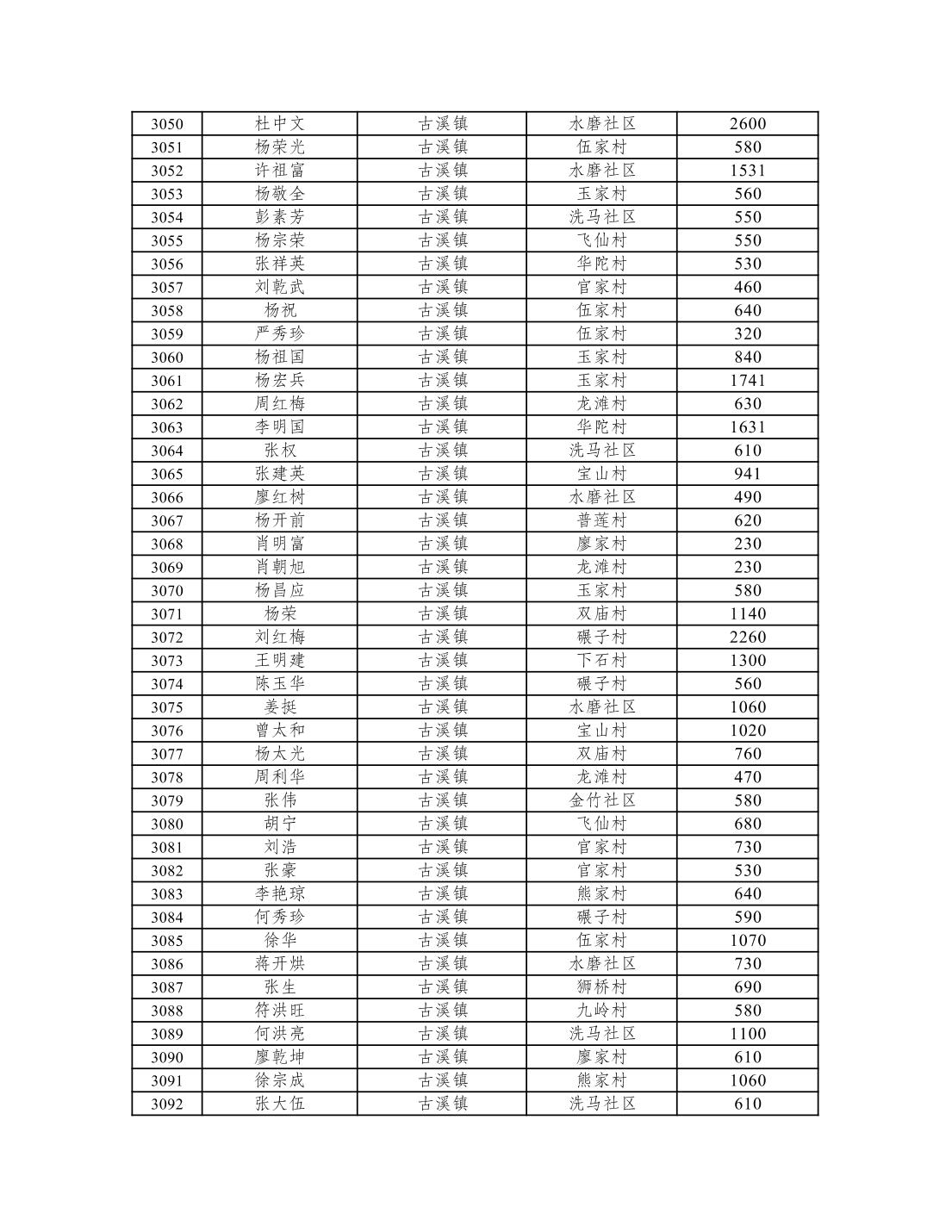 | 3050 | 杜中文 | 古溪镇 | 水磨社区 | 2600 |
|---|---|---|---|---|
| 3051 | 杨荣光 | 古溪镇 | 伍家村 | 580 |
| 3052 | 许祖富 | 古溪镇 | 水磨社区 | 1531 |
| 3053 | 杨敬全 | 古溪镇 | 玉家村 | 560 |
| 3054 | 彭素芳 | 古溪镇 | 洗马社区 | 550 |
| 3055 | 杨宗荣 | 古溪镇 | 飞仙村 | 550 |
| 3056 | 张祥英 | 古溪镇 | 华陀村 | 530 |
| 3057 | 刘乾武 | 古溪镇 | 官家村 | 460 |
| 3058 | 杨祝 | 古溪镇 | 伍家村 | 640 |
| 3059 | 严秀珍 | 古溪镇 | 伍家村 | 320 |
| 3060 | 杨祖国 | 古溪镇 | 玉家村 | 840 |
| 3061 | 杨宏兵 | 古溪镇 | 玉家村 | 1741 |
| 3062 | 周红梅 | 古溪镇 | 龙滩村 | 630 |
| 3063 | 李明国 | 古溪镇 | 华陀村 | 1631 |
| 3064 | 张权 | 古溪镇 | 洗马社区 | 610 |
| 3065 | 张建英 | 古溪镇 | 宝山村 | 941 |
| 3066 | 廖红树 | 古溪镇 | 水磨社区 | 490 |
| 3067 | 杨开前 | 古溪镇 | 普莲村 | 620 |
| 3068 | 肖明富 | 古溪镇 | 廖家村 | 230 |
| 3069 | 肖朝旭 | 古溪镇 | 龙滩村 | 230 |
| 3070 | 杨昌应 | 古溪镇 | 玉家村 | 580 |
| 3071 | 杨荣 | 古溪镇 | 双庙村 | 1140 |
| 3072 | 刘红梅 | 古溪镇 | 碾子村 | 2260 |
| 3073 | 王明建 | 古溪镇 | 下石村 | 1300 |
| 3074 | 陈玉华 | 古溪镇 | 碾子村 | 560 |
| 3075 | 姜挺 | 古溪镇 | 水磨社区 | 1060 |
| 3076 | 曾太和 | 古溪镇 | 宝山村 | 1020 |
| 3077 | 杨太光 | 古溪镇 | 双庙村 | 760 |
| 3078 | 周利华 | 古溪镇 | 龙滩村 | 470 |
| 3079 | 张伟 | 古溪镇 | 金竹社区 | 580 |
| 3080 | 胡宁 | 古溪镇 | 飞仙村 | 680 |
| 3081 | 刘浩 | 古溪镇 | 官家村 | 730 |
| 3082 | 张豪 | 古溪镇 | 官家村 | 530 |
| 3083 | 李艳琼 | 古溪镇 | 熊家村 | 640 |
| 3084 | 何秀珍 | 古溪镇 | 碾子村 | 590 |
| 3085 | 徐华 | 古溪镇 | 伍家村 | 1070 |
| 3086 | 蒋开烘 | 古溪镇 | 水磨社区 | 730 |
| 3087 | 张生 | 古溪镇 | 狮桥村 | 690 |
| 3088 | 符洪旺 | 古溪镇 | 九岭村 | 580 |
| 3089 | 何洪亮 | 古溪镇 | 洗马社区 | 1100 |
| 3090 | 廖乾坤 | 古溪镇 | 廖家村 | 610 |
| 3091 | 徐宗成 | 古溪镇 | 熊家村 | 1060 |
| 3092 | 张大伍 | 古溪镇 | 洗马社区 | 610 |